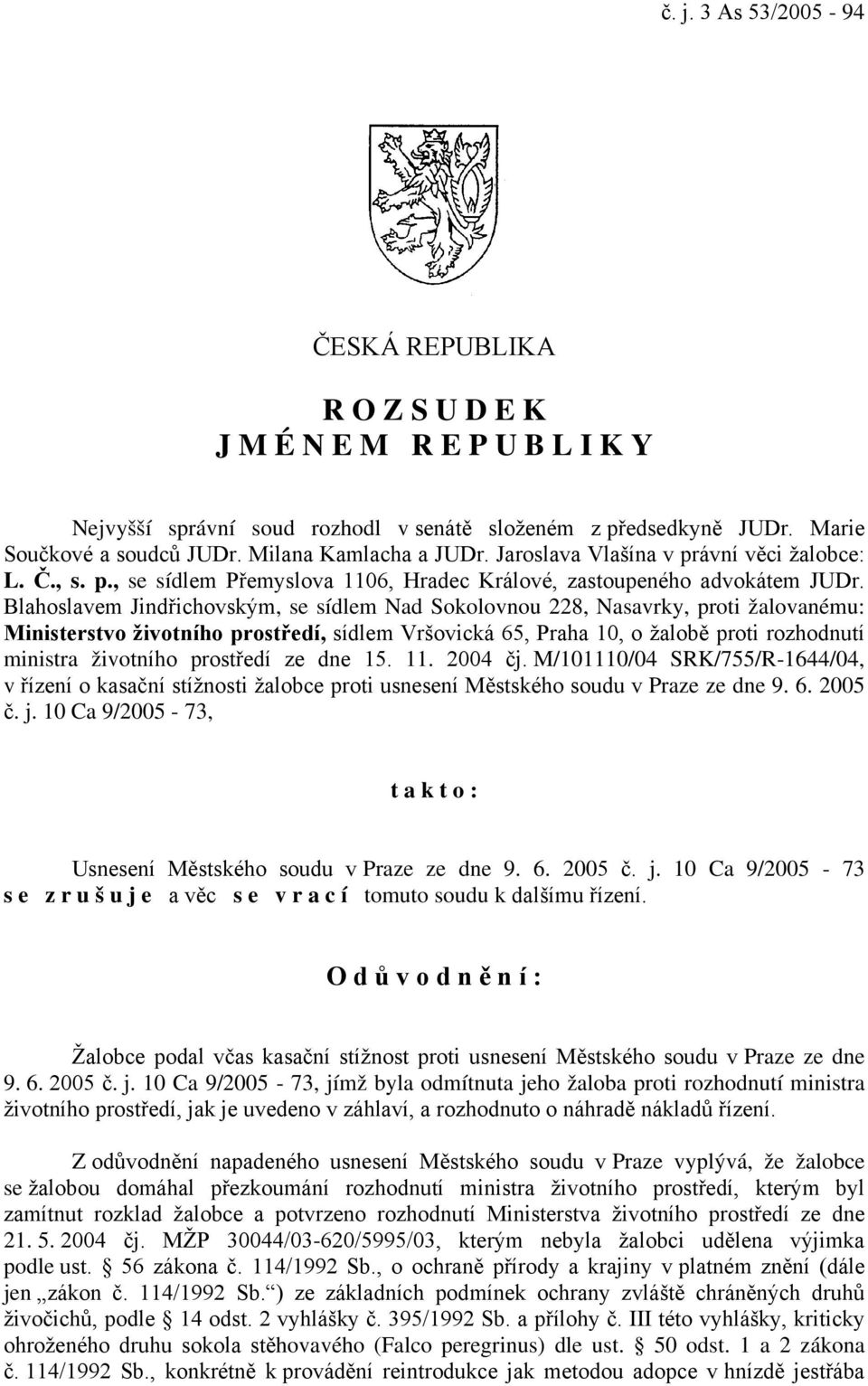 č. j. 3 As 53/2005 - 94

ČESKÁ REPUBLIKA

R O Z S U D E K
J M É N E M R E P U B L I K Y

Nejvyšší správní soud rozhodl v senátě složeném z předsedkyně JUDr. Marie Součkové a soudců JUDr. Milana Kamlacha a JUDr. Jaroslava Vlašína v právní věci žalobce: L. Č., s. p., se sídlem Přemyslova 1106, Hradec Králové, zastoupeného advokátem JUDr. Blahoslavem Jindřichovským, se sídlem Nad Sokolovnou 228, Nasavrky, proti žalovanému: Ministerstvo životního prostředí, sídlem Vršovická 65, Praha 10, o žalobě proti rozhodnutí ministra životního prostředí ze dne 15. 11. 2004 čj. M/101110/04 SRK/755/R-1644/04, v řízení o kasační stížnosti žalobce proti usnesení Městského soudu v Praze ze dne 9. 6. 2005 č. j. 10 Ca 9/2005 - 73,

t a k t o :

Usnesení Městského soudu v Praze ze dne 9. 6. 2005 č. j. 10 Ca 9/2005 - 73 s e z r u š u j e a věc s e v r a c í tomuto soudu k dalšímu řízení.

O d ů v o d n ě n í :

Žalobce podal včas kasační stížnost proti usnesení Městského soudu v Praze ze dne 9. 6. 2005 č. j. 10 Ca 9/2005 - 73, jímž byla odmítnuta jeho žaloba proti rozhodnutí ministra životního prostředí, jak je uvedeno v záhlaví, a rozhodnuto o náhradě nákladů řízení.

Z odůvodnění napadeného usnesení Městského soudu v Praze vyplývá, že žalobce se žalobou domáhal přezkoumání rozhodnutí ministra životního prostředí, kterým byl zamítnut rozklad žalobce a potvrzeno rozhodnutí Ministerstva životního prostředí ze dne 21. 5. 2004 čj. MŽP 30044/03-620/5995/03, kterým nebyla žalobci udělena výjimka podle ust. § 56 zákona č. 114/1992 Sb., o ochraně přírody a krajiny v platném znění (dále jen „zákon č. 114/1992 Sb.“) ze základních podmínek ochrany zvláště chráněných druhů živočichů, podle § 14 odst. 2 vyhlášky č. 395/1992 Sb. a přílohy č. III této vyhlášky, kriticky ohroženého druhu sokola stěhovavého (Falco peregrinus) dle ust. § 50 odst. 1 a 2 zákona č. 114/1992 Sb., konkrétně k provádění reintrodukce jak metodou adopce v hnízdě jestřába